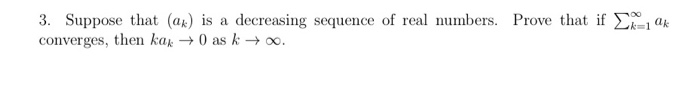 3. Suppose that $(a_k)$ is a decreasing sequence of real numbers. Prove that if $\sum_{k=1}^{\infty} a_k$ converges, then $ka_k \to 0$ as $k \to \infty$.